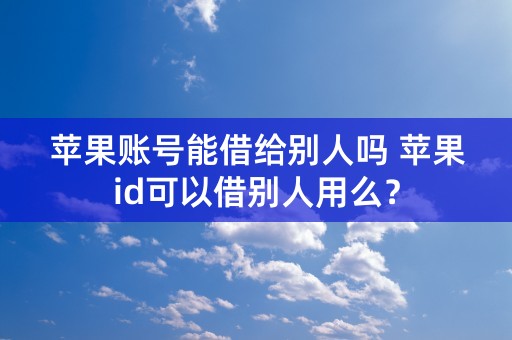 苹果账号能借给别人吗 苹果id可以借别人用么?